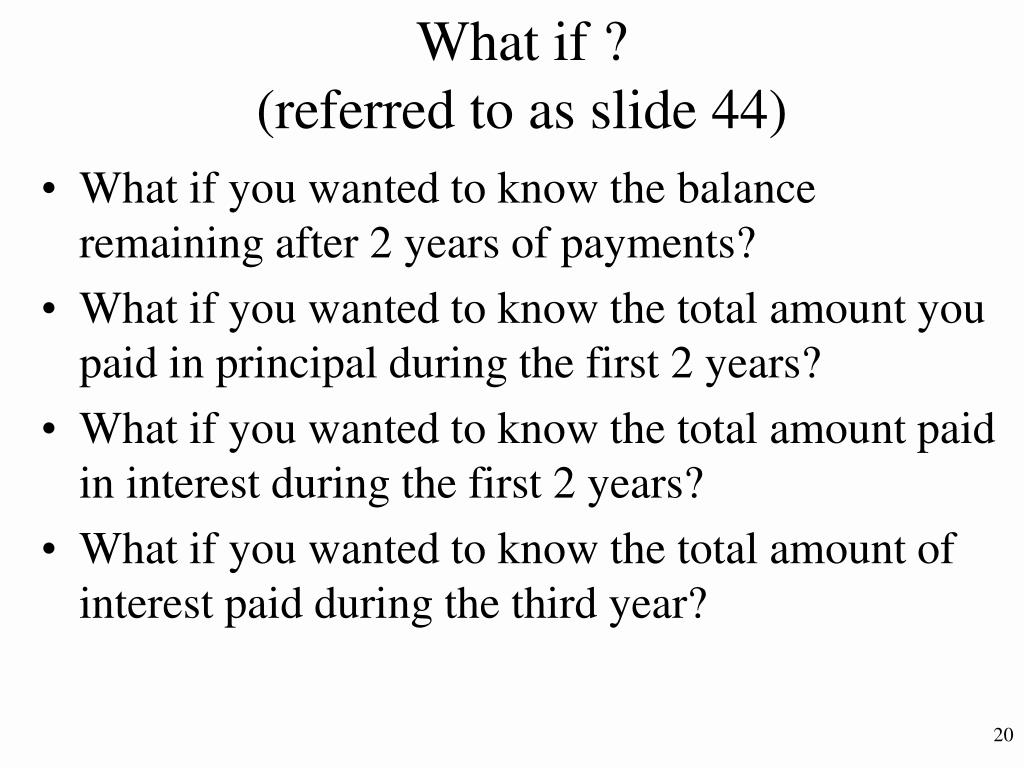 What if ?
(referred to as slide 44)

• What if you wanted to know the balance remaining after 2 years of payments?
• What if you wanted to know the total amount you paid in principal during the first 2 years?
• What if you wanted to know the total amount paid in interest during the first 2 years?
• What if you wanted to know the total amount of interest paid during the third year?

20